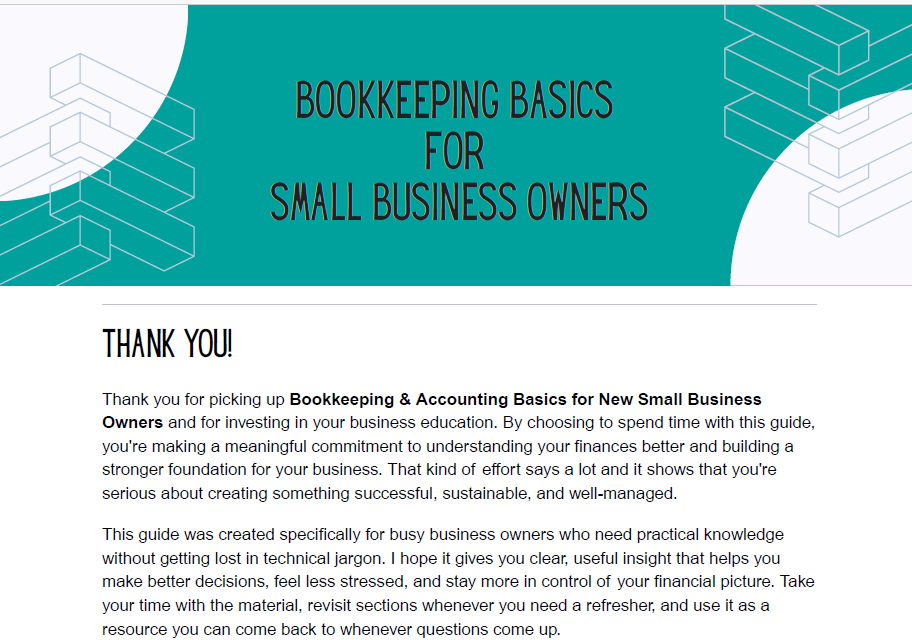 BOOKKEEPING BASICS
FOR
SMALL BUSINESS OWNERS

THANK YOU!

Thank you for picking up Bookkeeping & Accounting Basics for New Small Business Owners and for investing in your business education. By choosing to spend time with this guide, you're making a meaningful commitment to understanding your finances better and building a stronger foundation for your business. That kind of effort says a lot and it shows that you're serious about creating something successful, sustainable, and well-managed.

This guide was created specifically for busy business owners who need practical knowledge without getting lost in technical jargon. I hope it gives you clear, useful insight that helps you make better decisions, feel less stressed, and stay more in control of your financial picture. Take your time with the material, revisit sections whenever you need a refresher, and use it as a resource you can come back to whenever questions come up.